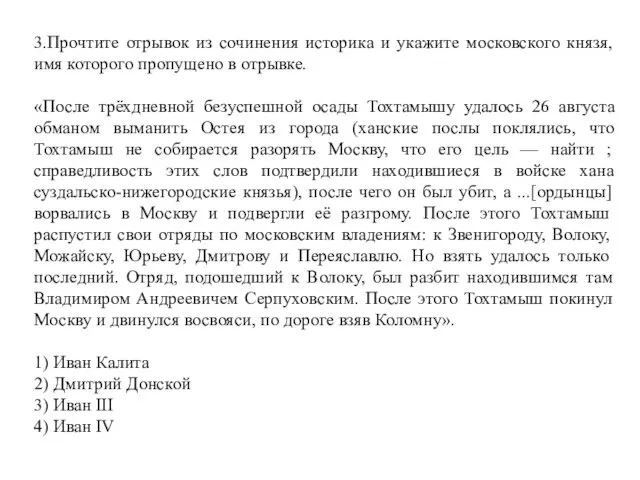 3.Прочтите отрывок из сочинения историка и укажите московского князя, имя которого пропущено в отрывке.

«После трёхдневной безуспешной осады Тохтамышу удалось 26 августа обманом выманить Остея из города (ханские послы поклялись, что Тохтамыш не собирается разорять Москву, что его цель — найти ; справедливость этих слов подтвердили находившиеся в войске хана суздальско-нижегородские князья), после чего он был убит, а ...[ордынцы] ворвались в Москву и подвергли её разгрому. После этого Тохтамыш распустил свои отряды по московским владениям: к Звенигороду, Волоку, Можайску, Юрьеву, Дмитрову и Переяславлю. Но взять удалось только последний. Отряд, подошедший к Волоку, был разбит находившимся там Владимиром Андреевичем Серпуховским. После этого Тохтамыш покинул Москву и двинулся восвояси, по дороге взяв Коломну».

1) Иван Калита
2) Дмитрий Донской
3) Иван III
4) Иван IV